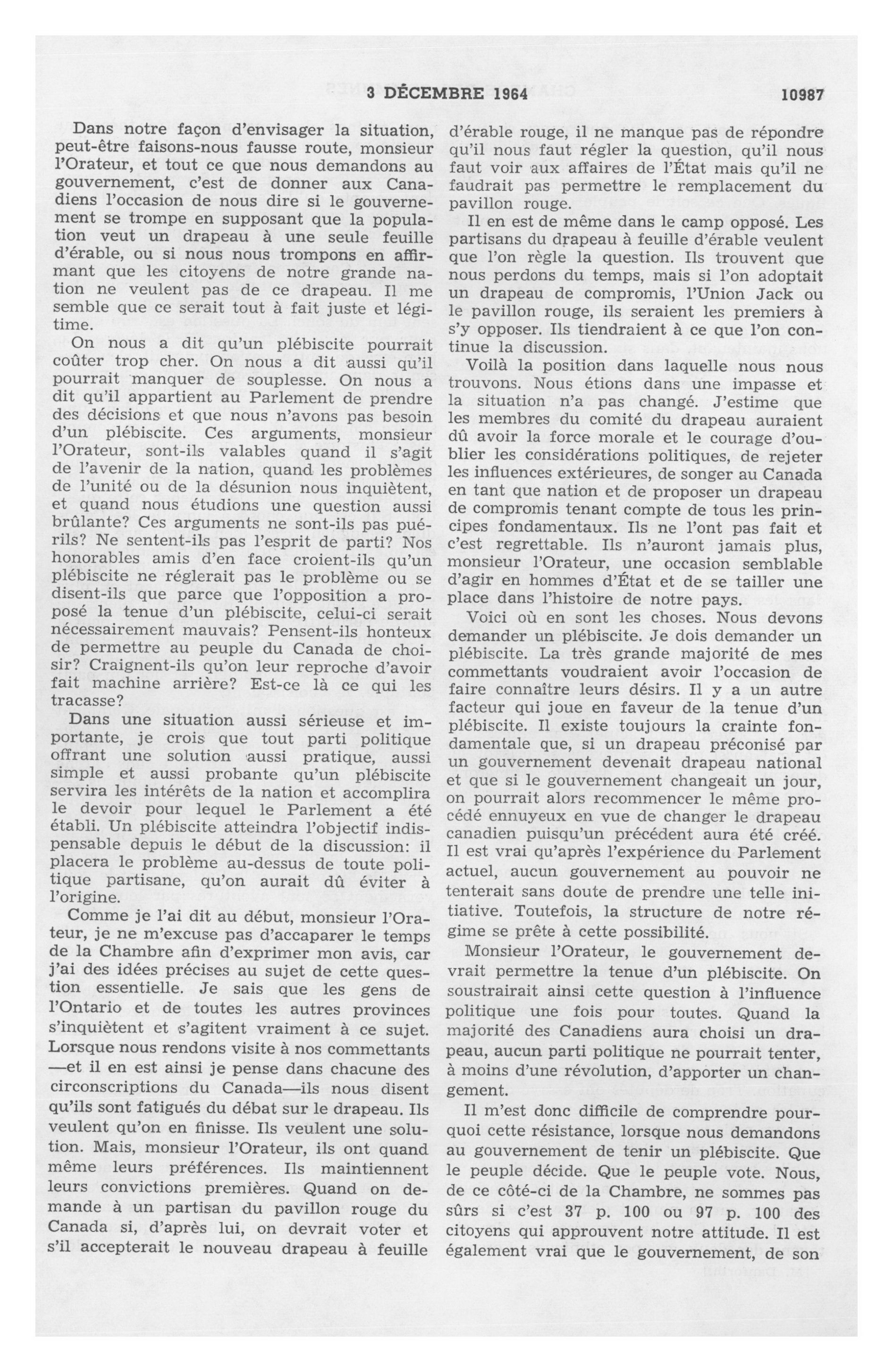 3 DÉCEMBRE 1964 10987

Dans notre façon d'envisager la situation, peut-être faisons-nous fausse route, monsieur l'Orateur, et tout ce que nous demandons au gouvernement, c'est de donner aux Canadiens l'occasion de nous dire si le gouvernement se trompe en supposant que la population veut un drapeau à une seule feuille d'érable, ou si nous nous trompons en affirmant que les citoyens de notre grande nation ne veulent pas de ce drapeau. Il me semble que ce serait tout à fait juste et légitime.

On nous a dit qu'un plébiscite pourrait coûter trop cher. On nous a dit aussi qu'il pourrait manquer de souplesse. On nous a dit qu'il appartient au Parlement de prendre des décisions et que nous n'avons pas besoin d'un plébiscite. Ces arguments, monsieur l'Orateur, sont-ils valables quand il s'agit de l'avenir de la nation, quand les problèmes de l'unité ou de la désunion nous inquiètent, et quand nous étudions une question aussi brûlante? Ces arguments ne sont-ils pas puérils? Ne sentent-ils pas l'esprit de parti? Nos honorables amis d'en face croient-ils qu'un plébiscite ne réglerait pas le problème ou se disent-ils que parce que l'opposition a proposé la tenue d'un plébiscite, celui-ci serait nécessairement mauvais? Pensent-ils honteux de permettre au peuple du Canada de choisir? Craignent-ils qu'on leur reproche d'avoir fait machine arrière? Est-ce là ce qui les tracasse?

Dans une situation aussi sérieuse et importante, je crois que tout parti politique offrant une solution aussi pratique, aussi simple et aussi probante qu'un plébiscite servira les intérêts de la nation et accomplira le devoir pour lequel le Parlement a été établi. Un plébiscite atteindra l'objectif indispensable depuis le début de la discussion: il placera le problème au-dessus de toute politique partisane, qu'on aurait dû éviter à l'origine.

Comme je l'ai dit au début, monsieur l'Orateur, je ne m'excuse pas d'accaparer le temps de la Chambre afin d'exprimer mon avis, car j'ai des idées précises au sujet de cette question essentielle. Je sais que les gens de l'Ontario et de toutes les autres provinces s'inquiètent et s'agitent vraiment à ce sujet. Lorsque nous rendons visite à nos commettants —et il en est ainsi je pense dans chacune des circonscriptions du Canada—ils nous disent qu'ils sont fatigués du débat sur le drapeau. Ils veulent qu'on en finisse. Ils veulent une solution. Mais, monsieur l'Orateur, ils ont quand même leurs préférences. Ils maintiennent leurs convictions premières. Quand on demande à un partisan du pavillon rouge du Canada si, d'après lui, on devrait voter et s'il accepterait le nouveau drapeau à feuille d'érable rouge, il ne manque pas de répondre qu'il nous faut régler la question, qu'il nous faut voir aux affaires de l'État mais qu'il ne faudrait pas permettre le remplacement du pavillon rouge.

Il en est de même dans le camp opposé. Les partisans du drapeau à feuille d'érable veulent que l'on règle la question. Ils trouvent que nous perdons du temps, mais si l'on adoptait un drapeau de compromis, l'Union Jack ou le pavillon rouge, ils seraient les premiers à s'y opposer. Ils tiendraient à ce que l'on continue la discussion.

Voilà la position dans laquelle nous nous trouvons. Nous étions dans une impasse et la situation n'a pas changé. J'estime que les membres du comité du drapeau auraient dû avoir la force morale et le courage d'oublier les considérations politiques, de rejeter les influences extérieures, de songer au Canada en tant que nation et de proposer un drapeau de compromis tenant compte de tous les principes fondamentaux. Ils ne l'ont pas fait et c'est regrettable. Ils n'auront jamais plus, monsieur l'Orateur, une occasion semblable d'agir en hommes d'État et de se tailler une place dans l'histoire de notre pays.

Voici où en sont les choses. Nous devons demander un plébiscite. Je dois demander un plébiscite. La très grande majorité de mes commettants voudraient avoir l'occasion de faire connaître leurs désirs. Il y a un autre facteur qui joue en faveur de la tenue d'un plébiscite. Il existe toujours la crainte fondamentale que, si un drapeau préconisé par un gouvernement devenait drapeau national et que si le gouvernement changeait un jour, on pourrait alors recommencer le même procédé ennuyeux en vue de changer le drapeau canadien puisqu'un précédent aura été créé. Il est vrai qu'après l'expérience du Parlement actuel, aucun gouvernement au pouvoir ne tenterait sans doute de prendre une telle initiative. Toutefois, la structure de notre régime se prête à cette possibilité.

Monsieur l'Orateur, le gouvernement devrait permettre la tenue d'un plébiscite. On soustrairait ainsi cette question à l'influence politique une fois pour toutes. Quand la majorité des Canadiens aura choisi un drapeau, aucun parti politique ne pourrait tenter, à moins d'une révolution, d'apporter un changement.

Il m'est donc difficile de comprendre pourquoi cette résistance, lorsque nous demandons au gouvernement de tenir un plébiscite. Que le peuple décide. Que le peuple vote. Nous, de ce côté-ci de la Chambre, ne sommes pas sûrs si c'est 37 p. 100 ou 97 p. 100 des citoyens qui approuvent notre attitude. Il est également vrai que le gouvernement, de son